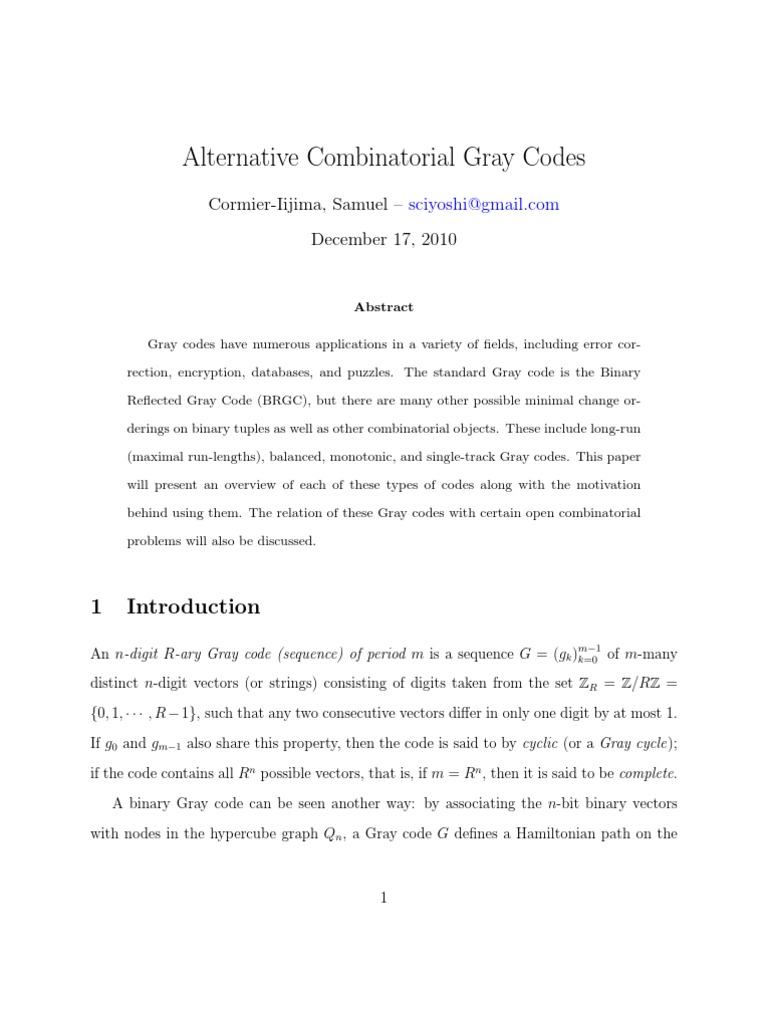 Alternative Combinatorial Gray Codes

Cormier-Iijima, Samuel – sciyoshi@gmail.com

December 17, 2010

Abstract

Gray codes have numerous applications in a variety of fields, including error correction, encryption, databases, and puzzles. The standard Gray code is the Binary Reflected Gray Code (BRGC), but there are many other possible minimal change orderings on binary tuples as well as other combinatorial objects. These include long-run (maximal run-lengths), balanced, monotonic, and single-track Gray codes. This paper will present an overview of each of these types of codes along with the motivation behind using them. The relation of these Gray codes with certain open combinatorial problems will also be discussed.

1 Introduction

An $n$-digit $R$-ary Gray code (sequence) of period $m$ is a sequence $G = (g_k)_{k=0}^{m-1}$ of $m$-many distinct $n$-digit vectors (or strings) consisting of digits taken from the set $\mathbb{Z}_R = \mathbb{Z}/R\mathbb{Z} = \{0, 1, \cdots, R-1\}$, such that any two consecutive vectors differ in only one digit by at most 1. If $g_0$ and $g_{m-1}$ also share this property, then the code is said to by cyclic (or a Gray cycle); if the code contains all $R^n$ possible vectors, that is, if $m = R^n$, then it is said to be complete.

A binary Gray code can be seen another way: by associating the $n$-bit binary vectors with nodes in the hypercube graph $Q_n$, a Gray code $G$ defines a Hamiltonian path on the

1